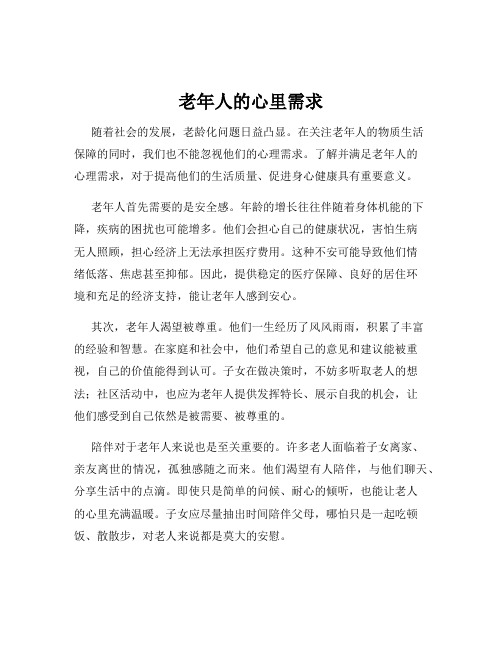 老年人的心里需求

随着社会的发展，老龄化问题日益凸显。在关注老年人的物质生活保障的同时，我们也不能忽视他们的心理需求。了解并满足老年人的心理需求，对于提高他们的生活质量、促进身心健康具有重要意义。

老年人首先需要的是安全感。年龄的增长往往伴随着身体机能的下降，疾病的困扰也可能增多。他们会担心自己的健康状况，害怕生病无人照顾，担心经济上无法承担医疗费用。这种不安可能导致他们情绪低落、焦虑甚至抑郁。因此，提供稳定的医疗保障、良好的居住环境和充足的经济支持，能让老年人感到安心。

其次，老年人渴望被尊重。他们一生经历了风风雨雨，积累了丰富的经验和智慧。在家庭和社会中，他们希望自己的意见和建议能被重视，自己的价值能得到认可。子女在做决策时，不妨多听取老人的想法；社区活动中，也应为老年人提供发挥特长、展示自我的机会，让他们感受到自己依然是被需要、被尊重的。

陪伴对于老年人来说也是至关重要的。许多老人面临着子女离家、亲友离世的情况，孤独感随之而来。他们渴望有人陪伴，与他们聊天、分享生活中的点滴。即使只是简单的问候、耐心的倾听，也能让老人的心里充满温暖。子女应尽量抽出时间陪伴父母，哪怕只是一起吃顿饭、散散步，对老人来说都是莫大的安慰。